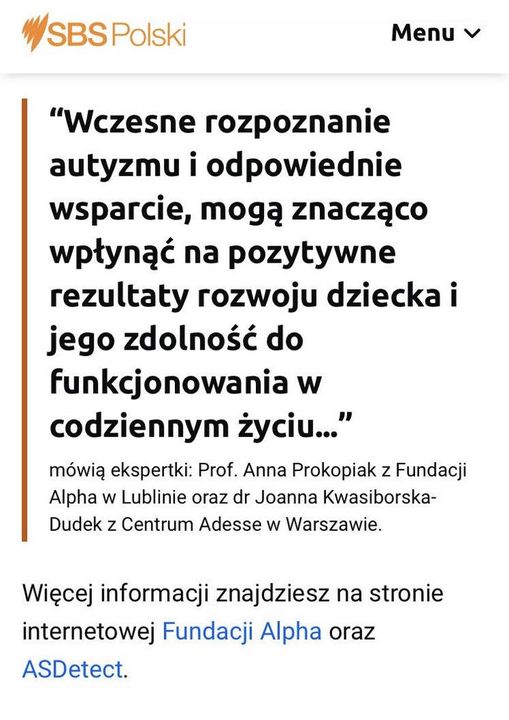 SBS Polski

Menu

“Wczesne rozpoznanie autyzmu i odpowiednie wsparcie, mogą znacząco wpłynąć na pozytywne rezultaty rozwoju dziecka i jego zdolność do funkcjonowania w codziennym życiu...”

mówią ekspertki: Prof. Anna Prokopiak z Fundacji Alpha w Lublinie oraz dr Joanna Kwasiborska-Dudek z Centrum Adesse w Warszawie.

Więcej informacji znajdziesz na stronie internetowej Fundacji Alpha oraz ASDetect.